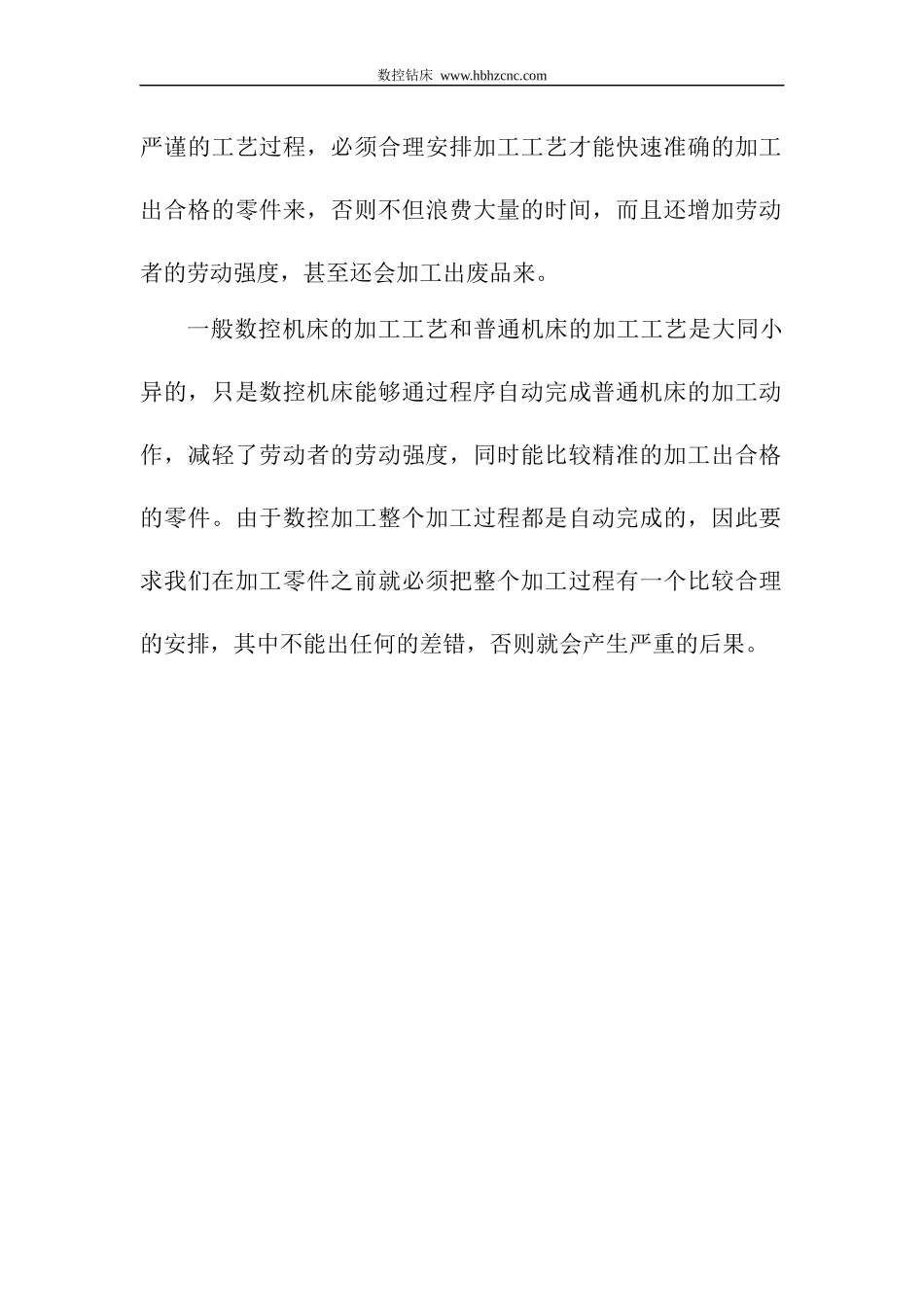 数控钻床 www.hbhzcnc.com

严谨的工艺过程，必须合理安排加工工艺才能快速准确的加工出合格的零件来，否则不但浪费大量的时间，而且还增加劳动者的劳动强度，甚至还会加工出废品来。

一般数控机床的加工工艺和普通机床的加工工艺是大同小异的，只是数控机床能够通过程序自动完成普通机床的加工动作，减轻了劳动者的劳动强度，同时能比较精准的加工出合格的零件。由于数控加工整个加工过程都是自动完成的，因此要求我们在加工零件之前就必须把整个加工过程有一个比较合理的安排，其中不能出任何的差错，否则就会产生严重的后果。